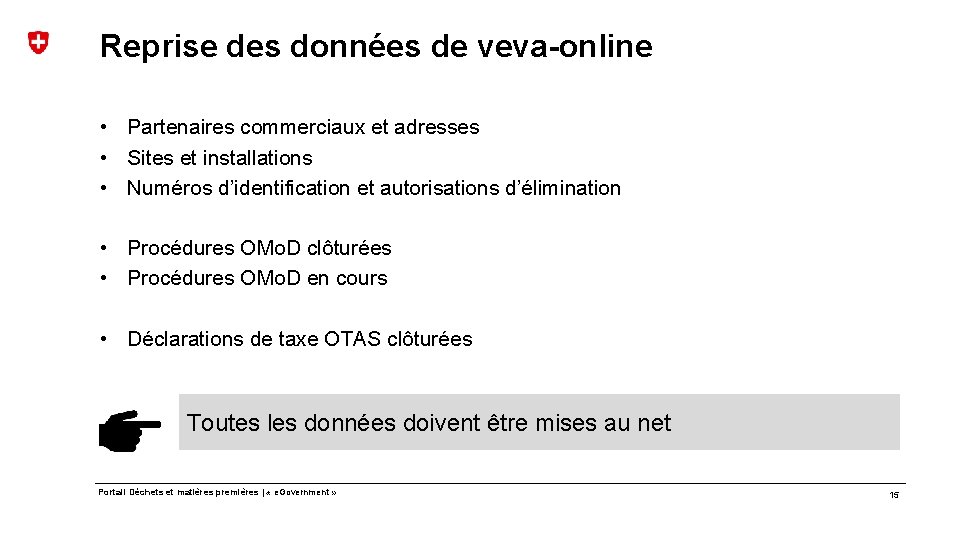 Reprise des données de veva-online

• Partenaires commerciaux et adresses
• Sites et installations
• Numéros d'identification et autorisations d'élimination

• Procédures OMoD clôturées
• Procédures OMoD en cours

• Déclarations de taxe OTAS clôturées

Toutes les données doivent être mises au net

Portail Déchets et matières premières | « eGovernment »

15